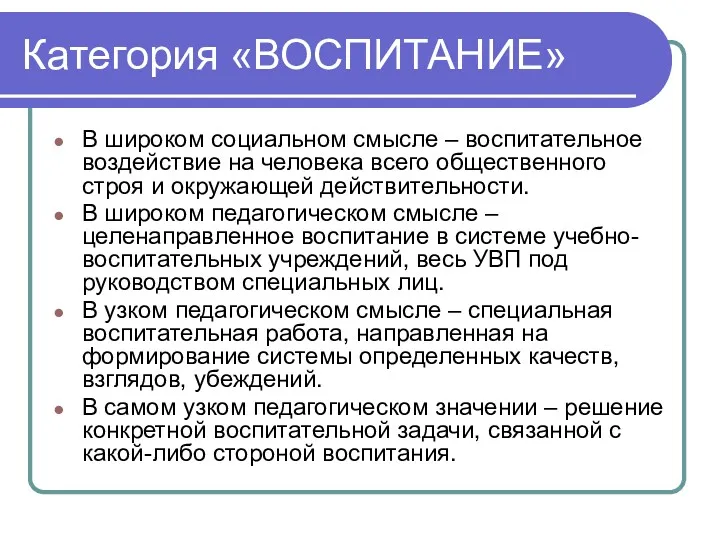 Категория «ВОСПИТАНИЕ»

- В широком социальном смысле – воспитательное воздействие на человека всего общественного строя и окружающей действительности.
- В широком педагогическом смысле – целенаправленное воспитание в системе учебно-воспитательных учреждений, весь УВП под руководством специальных лиц.
- В узком педагогическом смысле – специальная воспитательная работа, направленная на формирование системы определенных качеств, взглядов, убеждений.
- В самом узком педагогическом значении – решение конкретной воспитательной задачи, связанной с какой-либо стороной воспитания.